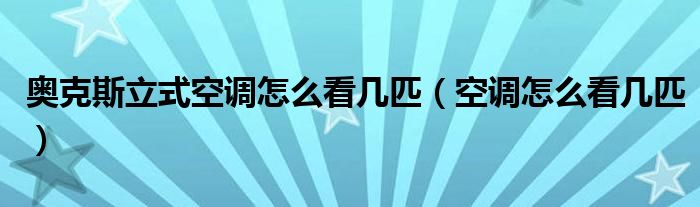 奥克斯立式空调怎么看几匹（空调怎么看几匹）